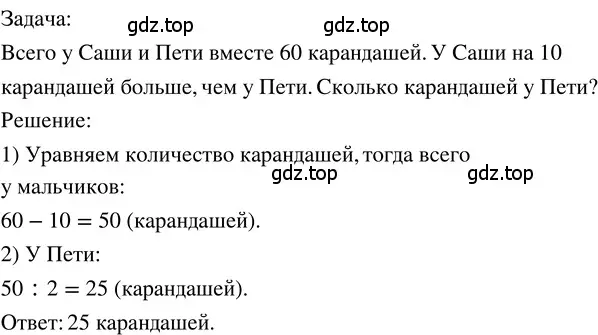 Задача: gdz.top gdz.top

Всего у Саши и Пети вместе 60 карандашей. У Саши на 10 карандашей больше, чем у Пети. Сколько карандашей у Пети?

Решение:

1) Уравняем количество карандашей, тогда всего у мальчиков: gdz.top gdz.top

$60 - 10 = 50$ (карандашей).

2) У Пети:

$50 : 2 = 25$ (карандашей).

Ответ: 25 карандашей.